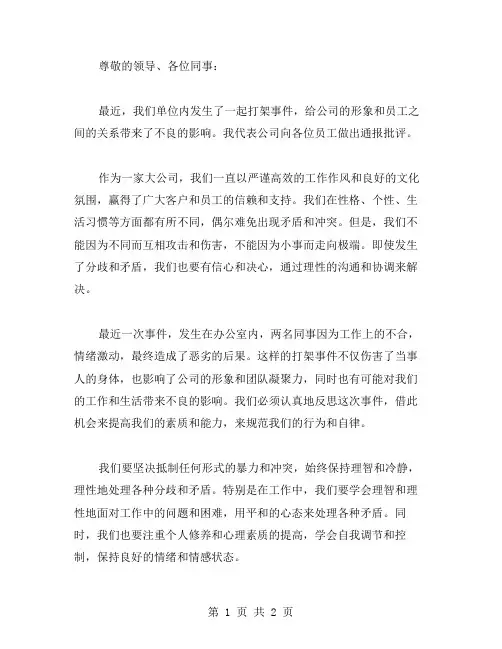 尊敬的领导、各位同事：

最近，我们单位内发生了一起打架事件，给公司的形象和员工之间的关系带来了不良的影响。我代表公司向各位员工做出通报批评。

作为一家大公司，我们一直以严谨高效的工作作风和良好的文化氛围，赢得了广大客户和员工的信赖和支持。我们在性格、个性、生活习惯等方面都有所不同，偶尔难免出现矛盾和冲突。但是，我们不能因为不同而互相攻击和伤害，不能因为小事而走向极端。即使发生了分歧和矛盾，我们也要有信心和决心，通过理性的沟通和协调来解决。

最近一次事件，发生在办公室内，两名同事因为工作上的不合，情绪激动，最终造成了恶劣的后果。这样的打架事件不仅伤害了当事人的身体，也影响了公司的形象和团队凝聚力，同时也有可能对我们的工作和生活带来不良的影响。我们必须认真地反思这次事件，借此机会来提高我们的素质和能力，来规范我们的行为和自律。

我们要坚决抵制任何形式的暴力和冲突，始终保持理智和冷静，理性地处理各种分歧和矛盾。特别是在工作中，我们要学会理智和理性地面对工作中的问题和困难，用平和的心态来处理各种矛盾。同时，我们也要注重个人修养和心理素质的提高，学会自我调节和控制，保持良好的情绪和情感状态。

第 1 页 共 2 页